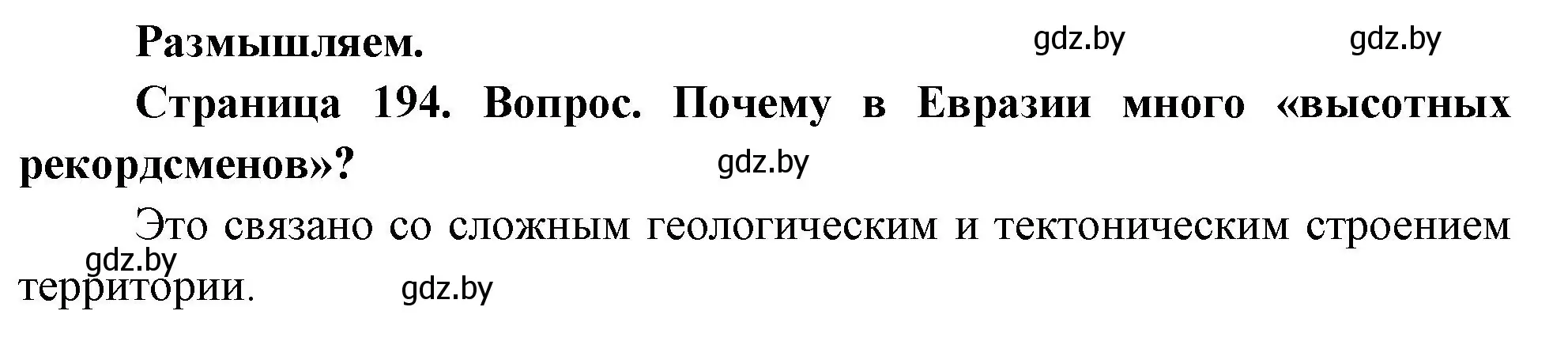 Размышляем.

gdz.by gdz.by

Страница 194. Вопрос. Почему в Евразии много «высотных рекордсменов»?

gdz.by

Это связано со сложным геологическим и тектоническим строением территории.

gdz.by

gdz.by